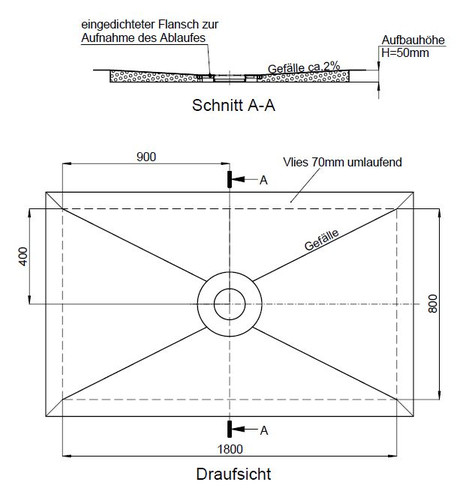 eingedichteter Flansch zur Aufnahme des Ablaufes

Aufbauhöhe
H=50mm

Gefälle ca.2%

Schnitt A-A

900

Vlies 70mm umlaufend

A

400

Gefälle

800

A

1800

Draufsicht